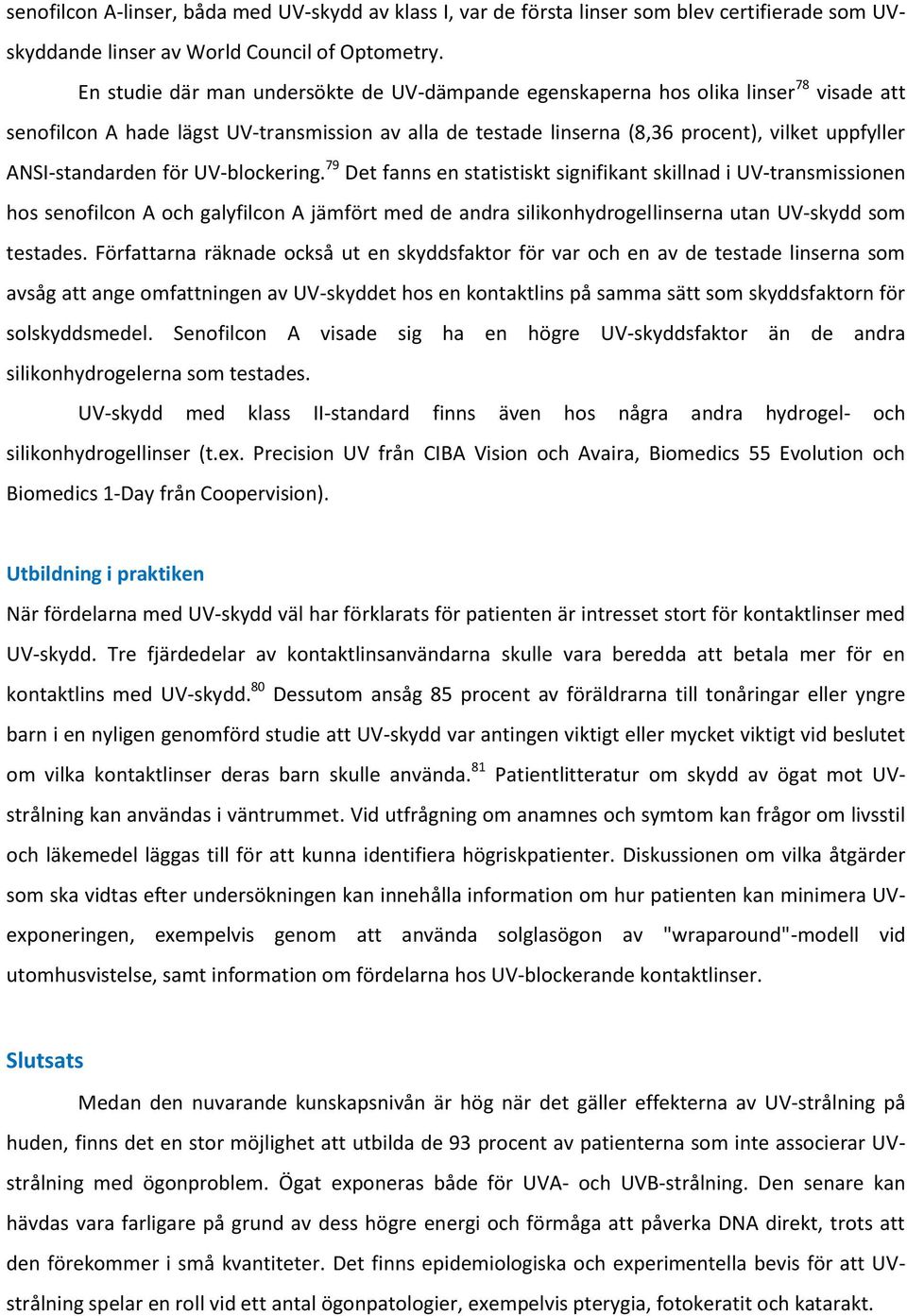 senofilcon A-linser, båda med UV-skydd av klass I, var de första linser som blev certifierade som UV-skyddande linser av World Council of Optometry.

En studie där man undersökte de UV-dämpande egenskaperna hos olika linser$^{78}$ visade att senofilcon A hade lägst UV-transmission av alla de testade linserna (8,36 procent), vilket uppfyller ANSI-standarden för UV-blockering.$^{79}$ Det fanns en statistiskt signifikant skillnad i UV-transmissionen hos senofilcon A och galyfilcon A jämfört med de andra silikonhydrogellinserna utan UV-skydd som testades. Författarna räknade också ut en skyddsfaktor för var och en av de testade linserna som avsåg att ange omfattningen av UV-skyddet hos en kontaktlins på samma sätt som skyddsfaktorn för solskyddsmedel. Senofilcon A visade sig ha en högre UV-skyddsfaktor än de andra silikonhydrogelerna som testades.

UV-skydd med klass II-standard finns även hos några andra hydrogel- och silikonhydrogellinser (t.ex. Precision UV från CIBA Vision och Avaira, Biomedics 55 Evolution och Biomedics 1-Day från Coopervision).

Utbildning i praktiken

När fördelarna med UV-skydd väl har förklarats för patienten är intresset stort för kontaktlinser med UV-skydd. Tre fjärdedelar av kontaktlinsanvändarna skulle vara beredda att betala mer för en kontaktlins med UV-skydd.$^{80}$ Dessutom ansåg 85 procent av föräldrarna till tonåringar eller yngre barn i en nyligen genomförd studie att UV-skydd var antingen viktigt eller mycket viktigt vid beslutet om vilka kontaktlinser deras barn skulle använda.$^{81}$ Patientlitteratur om skydd av ögat mot UV-strålning kan användas i väntrummet. Vid utfrågning om anamnes och symtom kan frågor om livsstil och läkemedel läggas till för att kunna identifiera högriskpatienter. Diskussionen om vilka åtgärder som ska vidtas efter undersökningen kan innehålla information om hur patienten kan minimera UV-exponeringen, exempelvis genom att använda solglasögon av "wraparound"-modell vid utomhusvistelse, samt information om fördelarna hos UV-blockerande kontaktlinser.

Slutsats

Medan den nuvarande kunskapsnivån är hög när det gäller effekterna av UV-strålning på huden, finns det en stor möjlighet att utbilda de 93 procent av patienterna som inte associerar UV-strålning med ögonproblem. Ögat exponeras både för UVA- och UVB-strålning. Den senare kan hävdas vara farligare på grund av dess högre energi och förmåga att påverka DNA direkt, trots att den förekommer i små kvantiteter. Det finns epidemiologiska och experimentella bevis för att UV-strålning spelar en roll vid ett antal ögonpatologier, exempelvis pterygia, fotokeratit och katarakt.